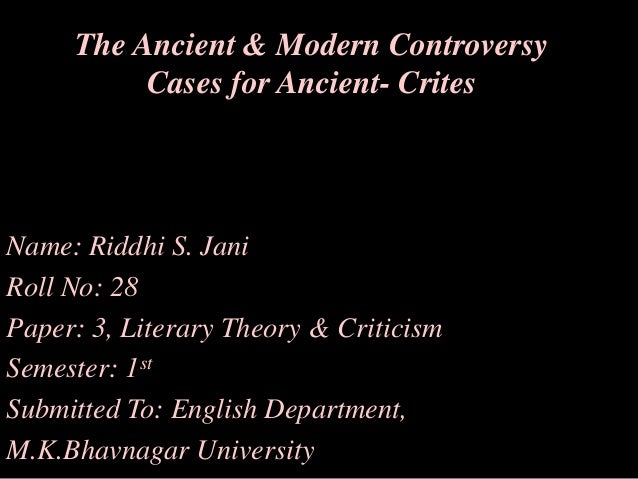 The Ancient & Modern Controversy
Cases for Ancient- Crites

Name: Riddhi S. Jani
Roll No: 28
Paper: 3, Literary Theory & Criticism
Semester: 1st
Submitted To: English Department,
M.K.Bhavnagar University